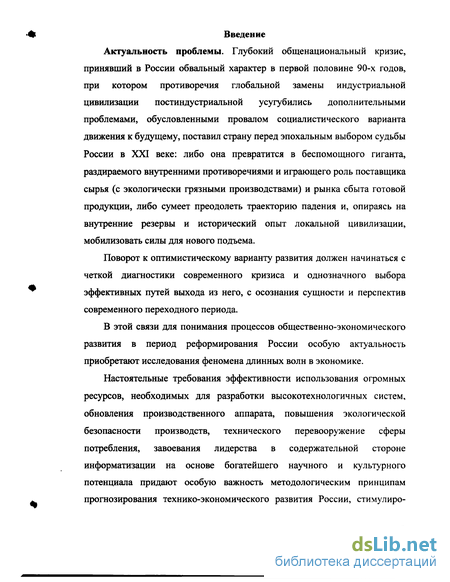 Введение

Актуальность проблемы. Глубокий общенациональный кризис, принявший в России обвальный характер в первой половине 90-х годов, при котором противоречия глобальной замены индустриальной цивилизации постиндустриальной усугубились дополнительными проблемами, обусловленными провалом социалистического варианта движения к будущему, поставил страну перед эпохальным выбором судьбы России в XXI веке: либо она превратится в беспомощного гиганта, раздираемого внутренними противоречиями и играющего роль поставщика сырья (с экологически грязными производствами) и рынка сбыта готовой продукции, либо сумеет преодолеть траекторию падения и, опираясь на внутренние резервы и исторический опыт локальной цивилизации, мобилизовать силы для нового подъема.

Поворот к оптимистическому варианту развития должен начинаться с четкой диагностики современного кризиса и однозначного выбора эффективных путей выхода из него, с осознания сущности и перспектив современного переходного периода.

В этой связи для понимания процессов общественно-экономического развития в период реформирования России особую актуальность приобретают исследования феномена длинных волн в экономике.

Настоятельные требования эффективности использования огромных ресурсов, необходимых для разработки высокотехнологичных систем, обновления производственного аппарата, повышения экологической безопасности производств, технического перевооружение сферы потребления, завоевания лидерства в содержательной стороне информатизации на основе богатейшего научного и культурного потенциала придают особую важность методологическим принципам прогнозирования технико-экономического развития России, стимулиро-

dsLib.net
библиотека диссертаций